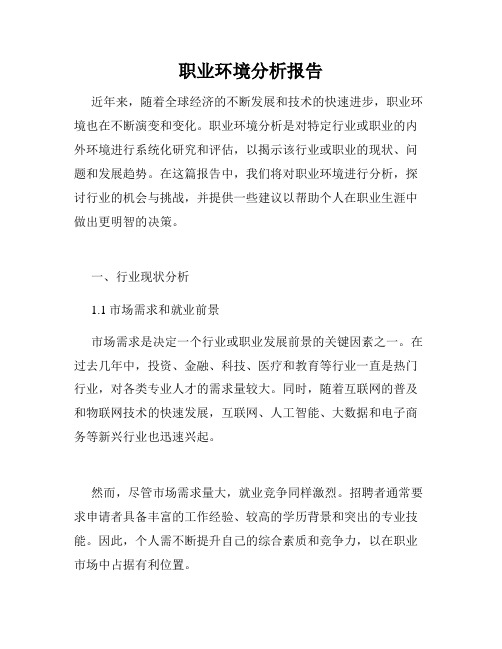 职业环境分析报告

近年来，随着全球经济的不断发展和技术的快速进步，职业环境也在不断演变和变化。职业环境分析是对特定行业或职业的内外环境进行系统化研究和评估，以揭示该行业或职业的现状、问题和发展趋势。在这篇报告中，我们将对职业环境进行分析，探讨行业的机会与挑战，并提供一些建议以帮助个人在职业生涯中做出更明智的决策。

一、行业现状分析

1.1 市场需求和就业前景

市场需求是决定一个行业或职业发展前景的关键因素之一。在过去几年中，投资、金融、科技、医疗和教育等行业一直是热门行业，对各类专业人才的需求量较大。同时，随着互联网的普及和物联网技术的快速发展，互联网、人工智能、大数据和电子商务等新兴行业也迅速兴起。

然而，尽管市场需求量大，就业竞争同样激烈。招聘者通常要求申请者具备丰富的工作经验、较高的学历背景和突出的专业技能。因此，个人需不断提升自己的综合素质和竞争力，以在职业市场中占据有利位置。